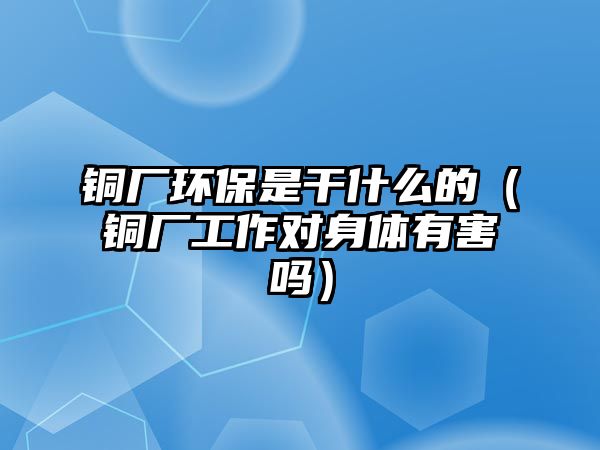 铜厂环保是干什么的（铜厂工作对身体有害吗）